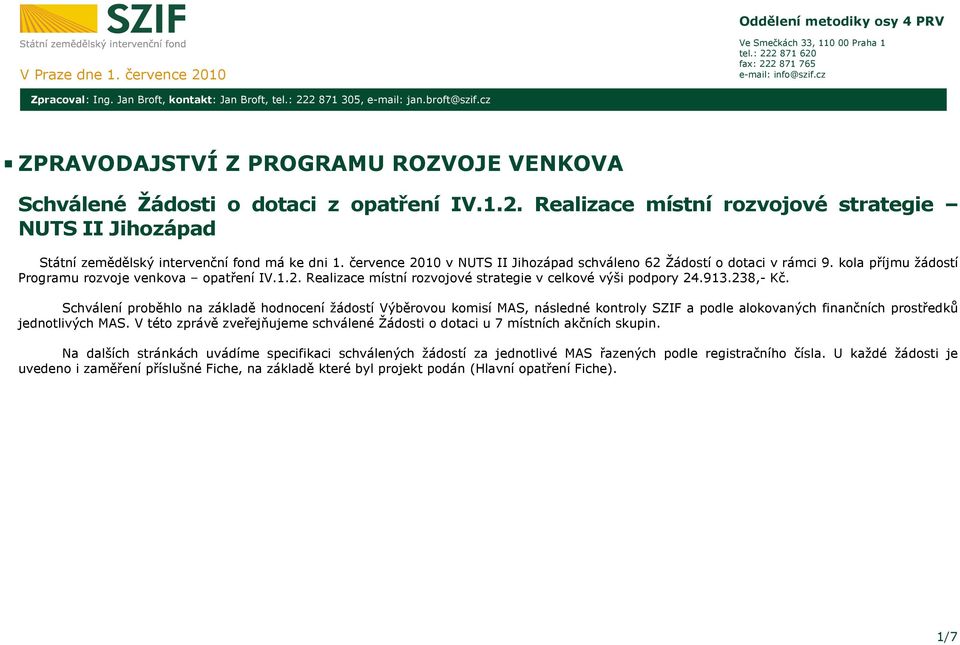 SZIF
Státní zemědělský intervenční fond

V Praze dne 1. července 2010

Oddělení metodiky osy 4 PRV

Ve Smečkách 33, 110 00 Praha 1
tel.: 222 871 620
fax: 222 871 765
e-mail: info@szif.cz

Zpracoval: Ing. Jan Broft, kontakt: Jan Broft, tel.: 222 871 305, e-mail: jan.broft@szif.cz

ZPRAVODAJSTVÍ Z PROGRAMU ROZVOJE VENKOVA

Schválené Žádosti o dotaci z opatření IV.1.2. Realizace místní rozvojové strategie – NUTS II Jihozápad

Státní zemědělský intervenční fond má ke dni 1. července 2010 v NUTS II Jihozápad schváleno 62 Žádostí o dotaci v rámci 9. kola příjmu žádostí Programu rozvoje venkova – opatření IV.1.2. Realizace místní rozvojové strategie v celkové výši podpory 24.913.238,- Kč.

Schválení proběhlo na základě hodnocení žádostí Výběrovou komisí MAS, následné kontroly SZIF a podle alokovaných finančních prostředků jednotlivých MAS. V této zprávě zveřejňujeme schválené Žádosti o dotaci u 7 místních akčních skupin.

Na dalších stránkách uvádíme specifikaci schválených žádostí za jednotlivé MAS řazených podle registračního čísla. U každé žádosti je uvedeno i zaměření příslušné Fiche, na základě které byl projekt podán (Hlavní opatření Fiche).

1/7